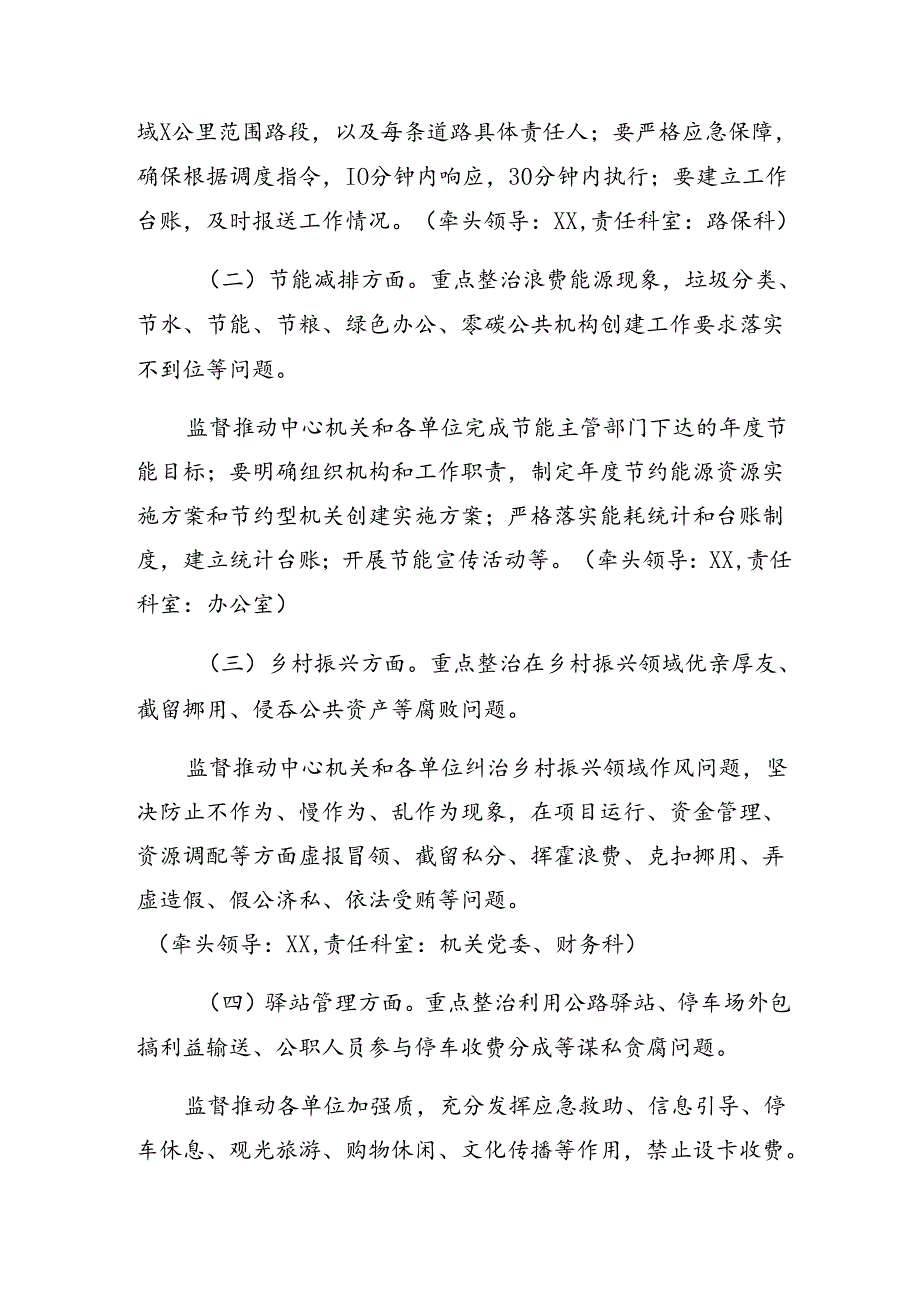 域X公里范围路段，以及每条道路具体责任人；要严格应急保障，确保根据调度指令，IO分钟内响应，30分钟内执行；要建立工作台账，及时报送工作情况。（牵头领导：XX,责任科室：路保科）

（二）节能减排方面。重点整治浪费能源现象，垃圾分类、节水、节能、节粮、绿色办公、零碳公共机构创建工作要求落实不到位等问题。

监督推动中心机关和各单位完成节能主管部门下达的年度节能目标；要明确组织机构和工作职责，制定年度节约能源资源实施方案和节约型机关创建实施方案；严格落实能耗统计和台账制度，建立统计台账；开展节能宣传活动等。（牵头领导：XX,责任科室：办公室）

（三）乡村振兴方面。重点整治在乡村振兴领域优亲厚友、截留挪用、侵吞公共资产等腐败问题。

监督推动中心机关和各单位纠治乡村振兴领域作风问题，坚决防止不作为、慢作为、乱作为现象，在项目运行、资金管理、资源调配等方面虚报冒领、截留私分、挥霍浪费、克扣挪用、弄虚造假、假公济私、依法受贿等问题。
（牵头领导：XX,责任科室：机关党委、财务科）

（四）驿站管理方面。重点整治利用公路驿站、停车场外包搞利益输送、公职人员参与停车收费分成等谋私贪腐问题。

监督推动各单位加强质，充分发挥应急救助、信息引导、停车休息、观光旅游、购物休闲、文化传播等作用，禁止设卡收费。